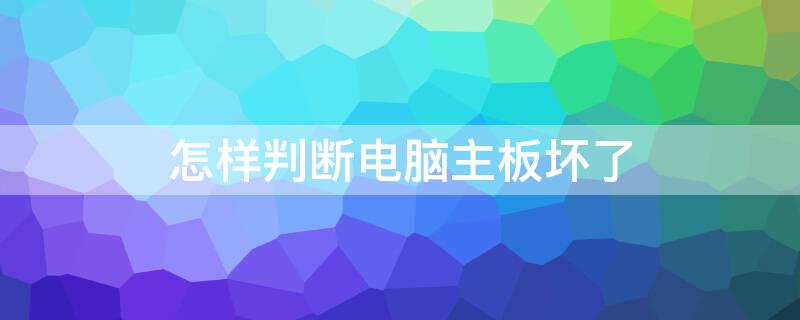 怎样判断电脑主板坏了